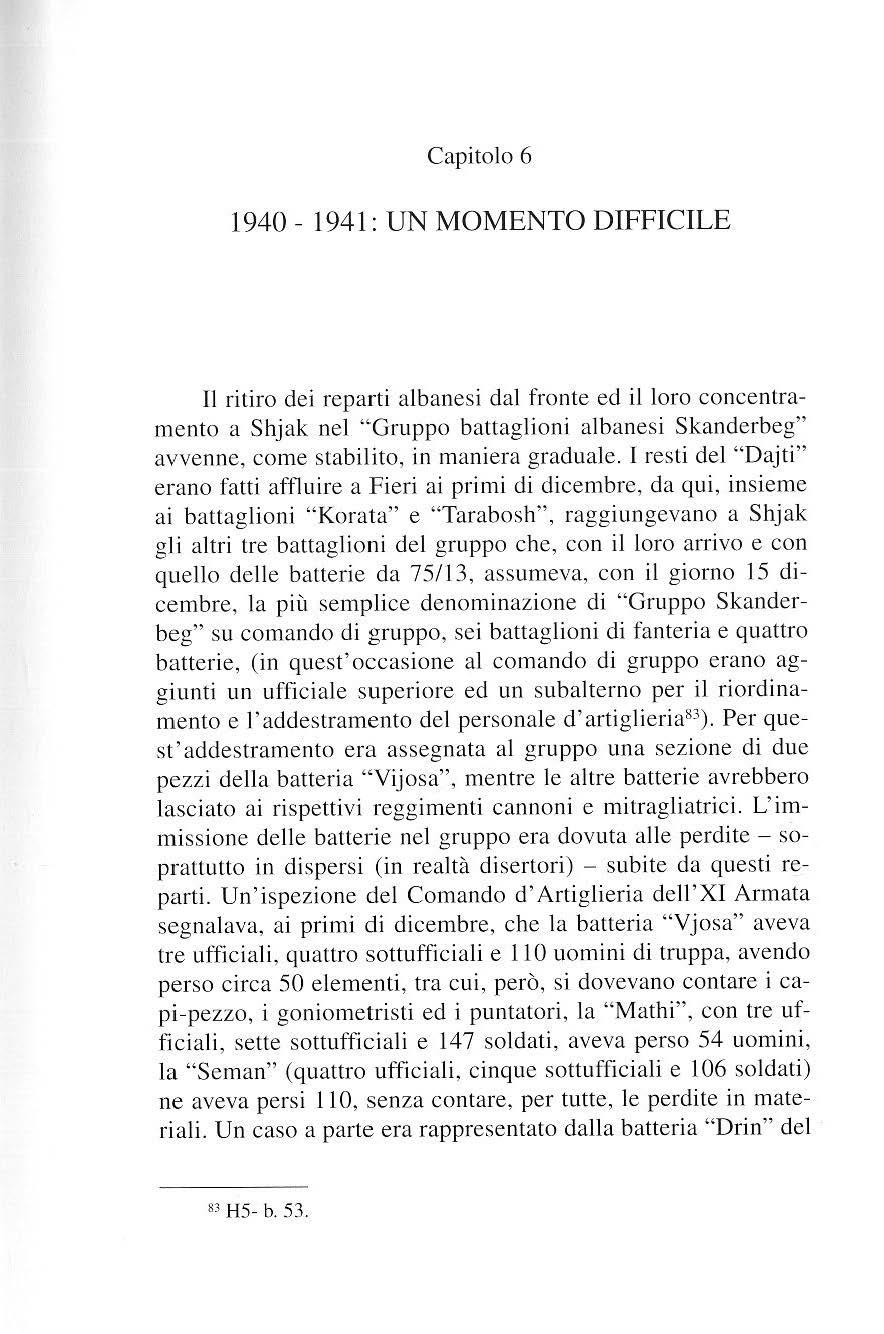 Capitolo 6

1940 - 1941: UN MOMENTO DIFFICILE

Il ritiro dei reparti albanesi dal fronte ed il loro concentramento a Shjak nel "Gruppo battaglioni albanesi Skanderbeg" avvenne, come stabilito, in maniera graduale. I resti del "Dajti" erano fatti affluire a Fieri ai primi di dicembre, da qui, insieme ai battaglioni "Korata" e "Tarabosh", raggiungevano a Shjak gli altri tre battaglioni del gruppo che, con il loro arrivo e con quello delle batterie da 75/13, assumeva, con il giorno 15 dicembre, la più semplice denominazione di "Gruppo Skanderbeg" su comando di gruppo, sei battaglioni di fanteria e quattro batterie, (in quest'occasione al comando di gruppo erano aggiunti un ufficiale superiore ed un subalterno per il riordinamento e l'addestramento del personale d'artiglieria$^{83}$). Per quest'addestramento era assegnata al gruppo una sezione di due pezzi della batteria "Vijosa", mentre le altre batterie avrebbero lasciato ai rispettivi reggimenti cannoni e mitragliatrici. L'immissione delle batterie nel gruppo era dovuta alle perdite – soprattutto in dispersi (in realtà disertori) – subite da questi reparti. Un'ispezione del Comando d'Artiglieria dell'XI Armata segnalava, ai primi di dicembre, che la batteria "Vjosa" aveva tre ufficiali, quattro sottufficiali e 110 uomini di truppa, avendo perso circa 50 elementi, tra cui, però, si dovevano contare i capi-pezzo, i goniometristi ed i puntatori, la "Mathi", con tre ufficiali, sette sottufficiali e 147 soldati, aveva perso 54 uomini, la "Seman" (quattro ufficiali, cinque sottufficiali e 106 soldati) ne aveva persi 110, senza contare, per tutte, le perdite in materiali. Un caso a parte era rappresentato dalla batteria "Drin" del

$^{83}$ H5- b. 53.